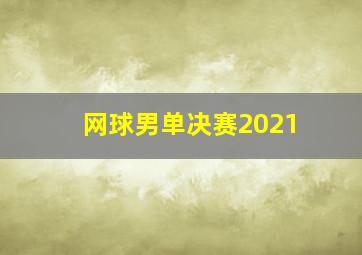 网球男单决赛2021